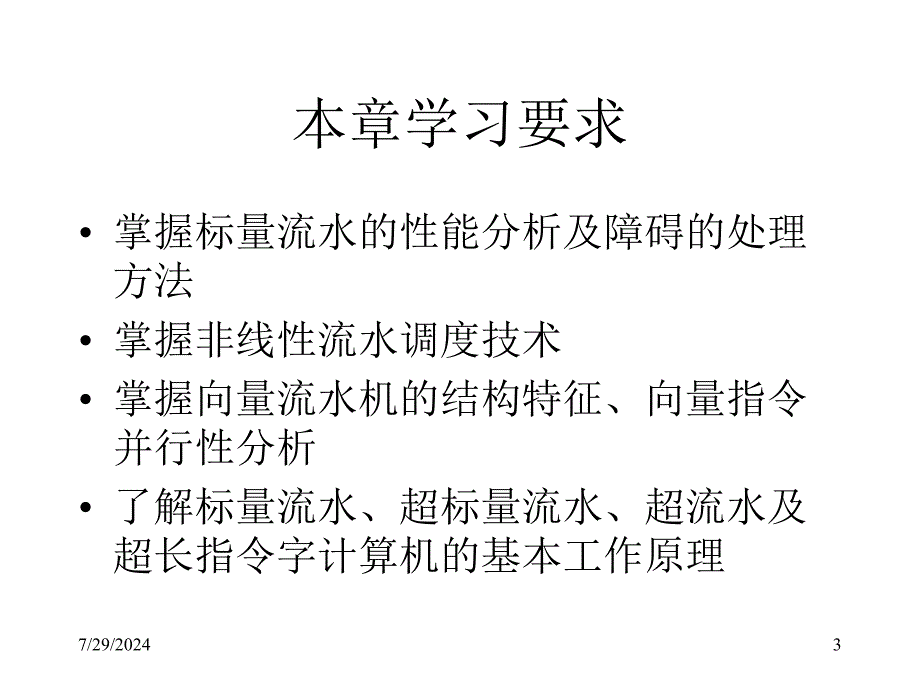 本章学习要求

• 掌握标量流水的性能分析及障碍的处理方法

• 掌握非线性流水调度技术

• 掌握向量流水机的结构特征、向量指令并行性分析

• 了解标量流水、超标量流水、超流水及超长指令字计算机的基本工作原理

7/29/2024

3